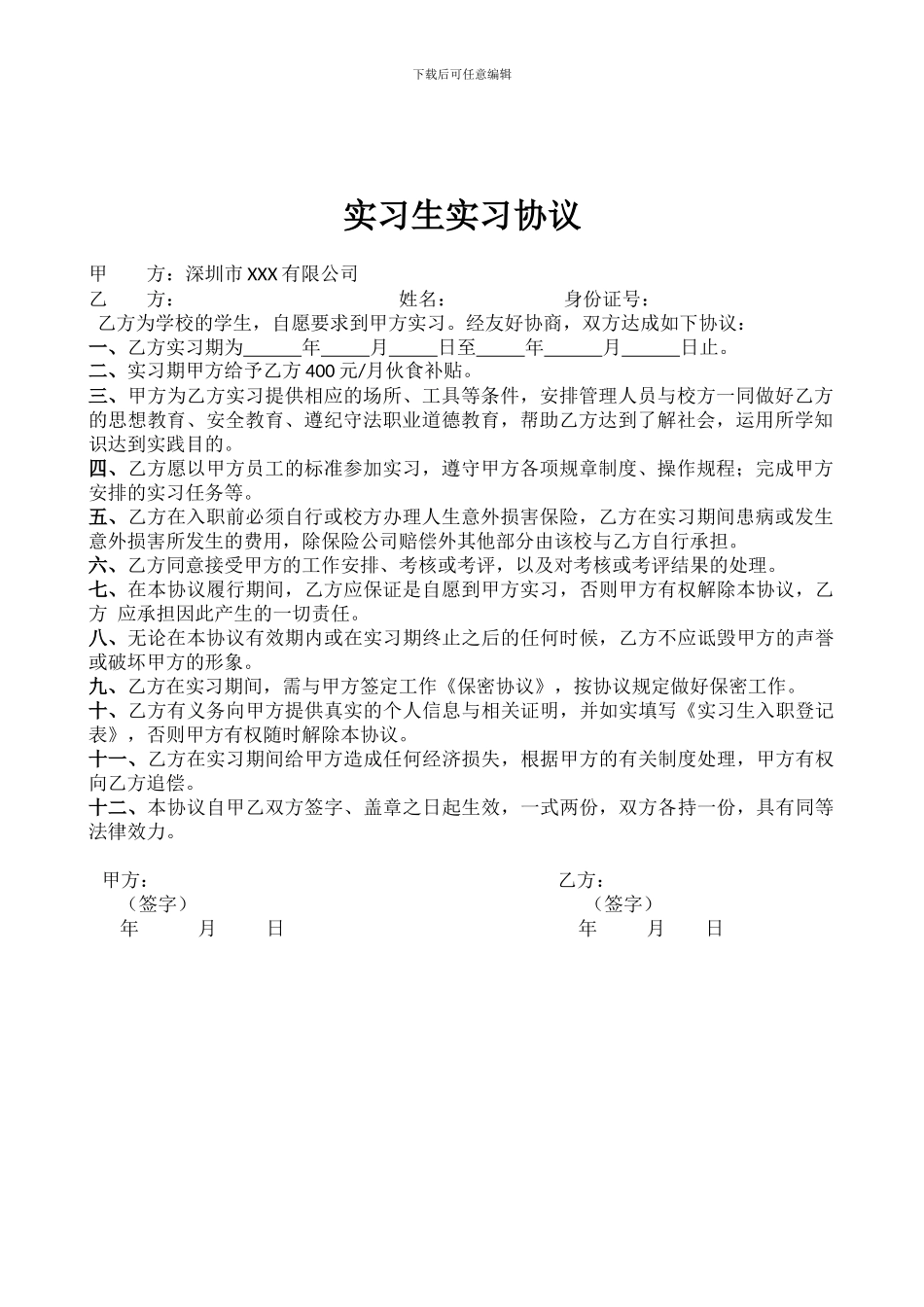 下载后可任意编辑

实习生实习协议

甲　　方：深圳市 XXX 有限公司
乙　　方：　　　　　　　　　姓名：　　　　　　身份证号：
乙方为学校的学生，自愿要求到甲方实习。经友好协商，双方达成如下协议：
一、乙方实习期为______年_____月_____日至_____年______月______日止。
二、实习期甲方给予乙方 400 元/月伙食补贴。
三、甲方为乙方实习提供相应的场所、工具等条件，安排管理人员与校方一同做好乙方的思想教育、安全教育、遵纪守法职业道德教育，帮助乙方达到了解社会，运用所学知识达到实践目的。
四、乙方愿以甲方员工的标准参加实习，遵守甲方各项规章制度、操作规程；完成甲方安排的实习任务等。
五、乙方在入职前必须自行或校方办理人生意外损害保险，乙方在实习期间患病或发生意外损害所发生的费用，除保险公司赔偿外其他部分由该校与乙方自行承担。
六、乙方同意接受甲方的工作安排、考核或考评，以及对考核或考评结果的处理。
七、在本协议履行期间，乙方应保证是自愿到甲方实习，否则甲方有权解除本协议，乙方 应承担因此产生的一切责任。
八、无论在本协议有效期内或在实习期终止之后的任何时候，乙方不应诋毁甲方的声誉或破坏甲方的形象。
九、乙方在实习期间，需与甲方签定工作《保密协议》，按协议规定做好保密工作。
十、乙方有义务向甲方提供真实的个人信息与相关证明，并如实填写《实习生入职登记表》，否则甲方有权随时解除本协议。
十一、乙方在实习期间给甲方造成任何经济损失，根据甲方的有关制度处理，甲方有权向乙方追偿。
十二、本协议自甲乙双方签字、盖章之日起生效，一式两份，双方各持一份，具有同等法律效力。

甲方：
（签字）
年　　月　　日

乙方：
（签字）
年　　月　　日